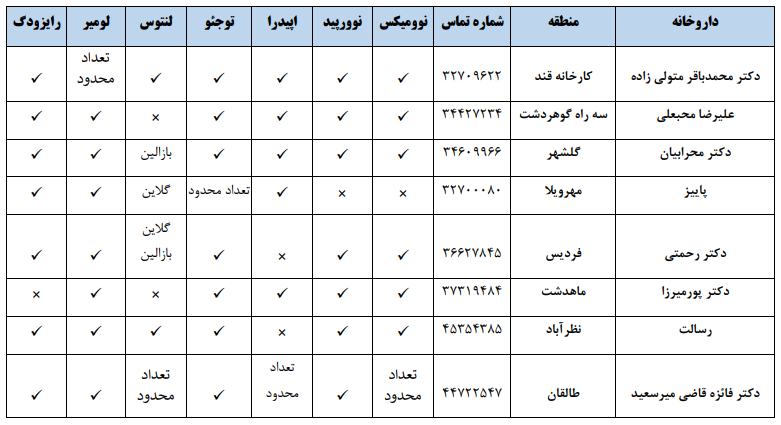 | داروخانه | منطقه | شماره تماس | نوومیکس | نوورپید | اپیدرا | توجئو | لنتوس | لومیر | رایزودگ |
|---|---|---|---|---|---|---|---|---|---|
| دکتر محمدباقر متولی زاده | کارخانه قند | ۳۲۷۰۹۶۲۲ | ✓ | ✓ | ✓ | ✓ | ✓ | تعداد محدود | ✓ |
| علیرضا محبعلی | سه راه گوهردشت | ۳۴۴۲۷۲۳۴ | ✓ | ✓ | ✓ | ✓ | × | ✓ | ✓ |
| دکتر محرابیان | گلشهر | ۳۴۶۰۹۹۶۶ | ✓ | ✓ | ✓ | ✓ | بازالین | ✓ | ✓ |
| پاییز | مهرویلا | ۳۲۷۰۰۰۸۰ | × | × | ✓ | تعداد محدود | گلاین | ✓ | ✓ |
| دکتر رحمتی | فردیس | ۳۶۶۲۷۸۴۵ | ✓ | ✓ | × | ✓ | گلاین بازالین | ✓ | ✓ |
| دکتر پورمیرزا | ماهدشت | ۳۷۳۱۹۴۸۴ | ✓ | ✓ | ✓ | ✓ | × | ✓ | × |
| رسالت | نظرآباد | ۴۵۳۵۴۳۸۵ | ✓ | ✓ | × | ✓ | ✓ | ✓ | ✓ |
| دکتر فائزه قاضی میرسعید | طالقان | ۴۴۷۲۲۵۴۷ | تعداد محدود | ✓ | تعداد محدود | ✓ | تعداد محدود | ✓ | ✓ |